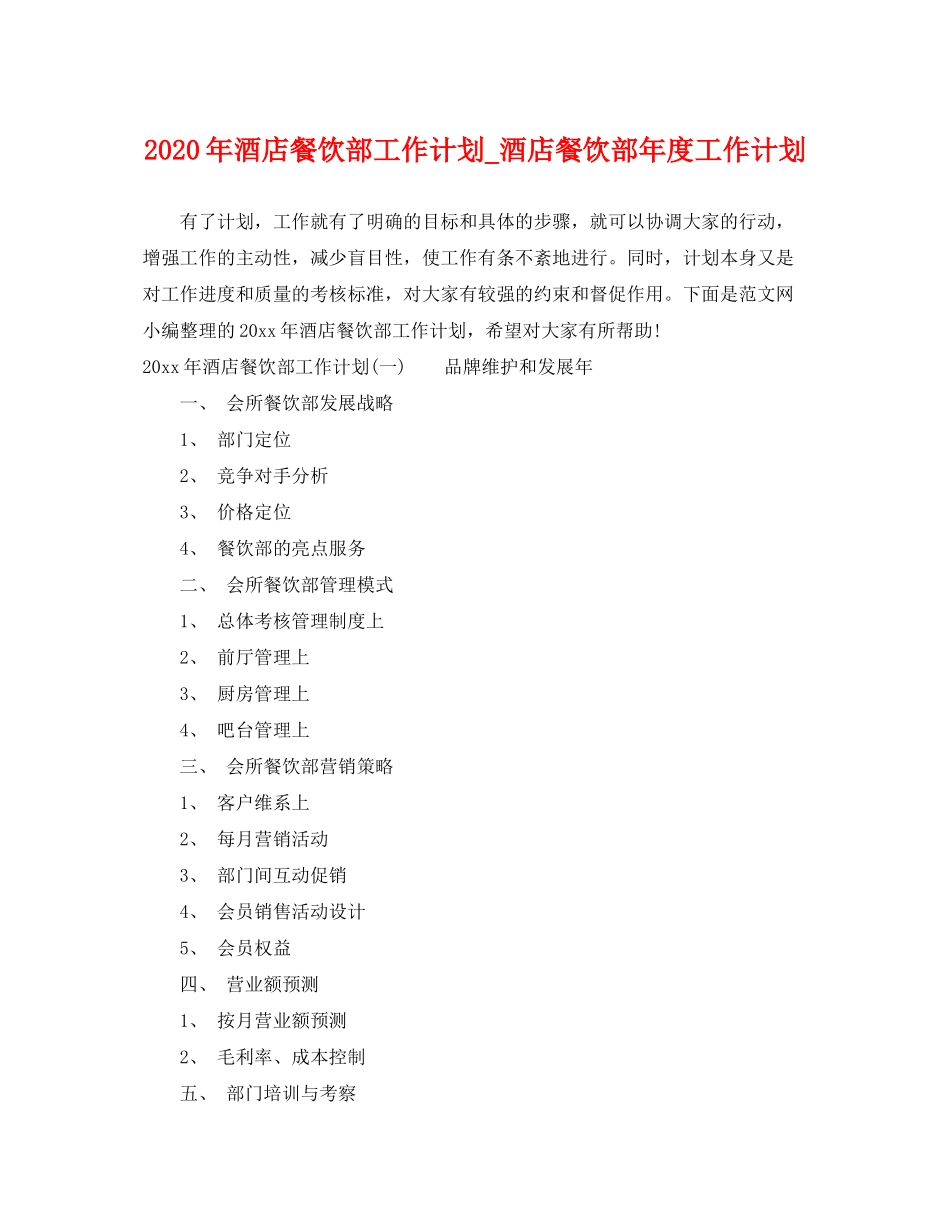 2020年酒店餐饮部工作计划_酒店餐饮部年度工作计划

有了计划，工作就有了明确的目标和具体的步骤，就可以协调大家的行动，增强工作的主动性，减少盲目性，使工作有条不紊地进行。同时，计划本身又是对工作进度和质量的考核标准，对大家有较强的约束和督促作用。下面是范文网小编整理的20xx年酒店餐饮部工作计划，希望对大家有所帮助!

20xx年酒店餐饮部工作计划(一)　　品牌维护和发展年

一、 会所餐饮部发展战略

1、 部门定位

2、 竞争对手分析

3、 价格定位

4、 餐饮部的亮点服务

二、 会所餐饮部管理模式

1、 总体考核管理制度上

2、 前厅管理上

3、 厨房管理上

4、 吧台管理上

三、 会所餐饮部营销策略

1、 客户维系上

2、 每月营销活动

3、 部门间互动促销

4、 会员销售活动设计

5、 会员权益

四、 营业额预测

1、 按月营业额预测

2、 毛利率、成本控制

五、 部门培训与考察